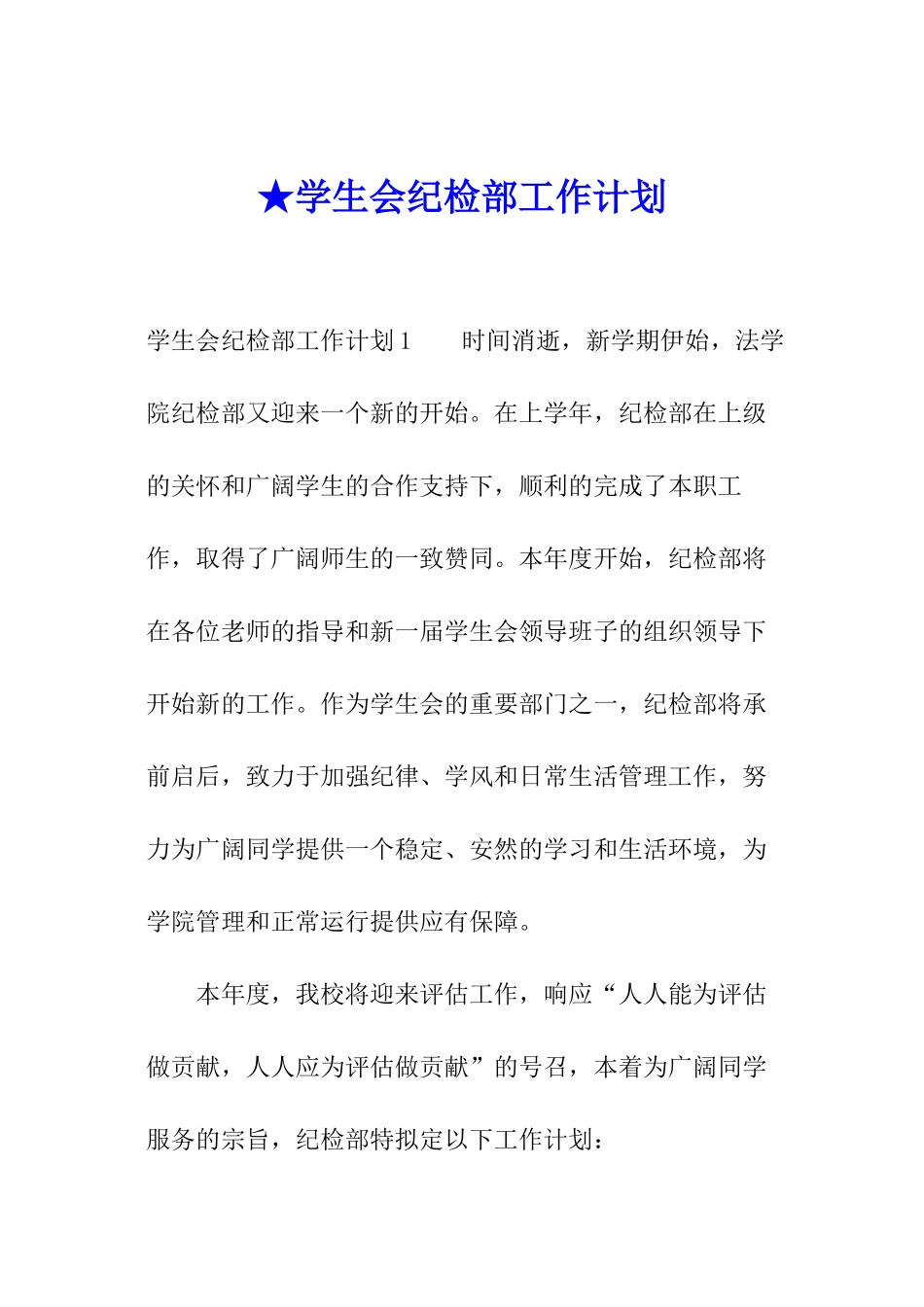 ★学生会纪检部工作计划

学生会纪检部工作计划1　　时间消逝，新学期伊始，法学院纪检部又迎来一个新的开始。在上学年，纪检部在上级的关怀和广阔学生的合作支持下，顺利的完成了本职工作，取得了广阔师生的一致赞同。本年度开始，纪检部将在各位老师的指导和新一届学生会领导班子的组织领导下开始新的工作。作为学生会的重要部门之一，纪检部将承前启后，致力于加强纪律、学风和日常生活管理工作，努力为广阔同学提供一个稳定、安然的学习和生活环境，为学院管理和正常运行提供应有保障。

本年度，我校将迎来评估工作，响应“人人能为评估做贡献，人人应为评估做贡献”的号召，本着为广阔同学服务的宗旨，纪检部特拟定以下工作计划：